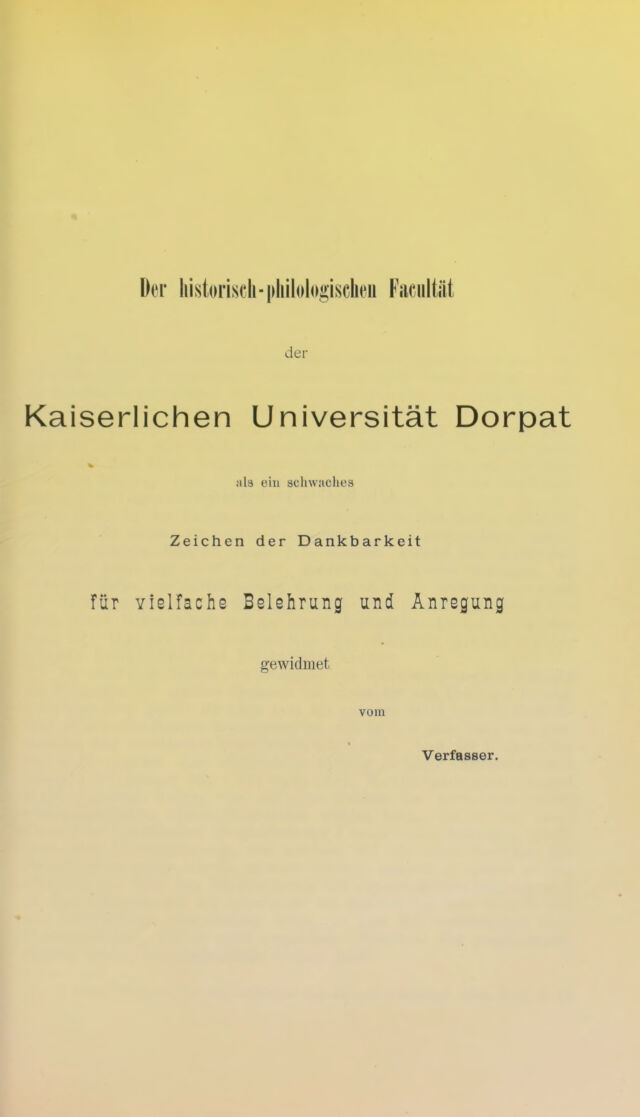 Der historisch-philologischen Facultät

der

Kaiserlichen Universität Dorpat

als ein schwaches

Zeichen der Dankbarkeit

für vielfache Belehrung und Anregung

gewidmet

vom

Verfasser.